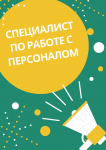 СПЕЦИАЛИСТ ПО РАБОТЕ С ПЕРСОНАЛОМ